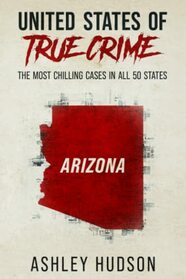 UNITED STATES OF
TRUE CRIME
THE MOST CHILLING CASES IN ALL 50 STATES

ARIZONA

ASHLEY HUDSON